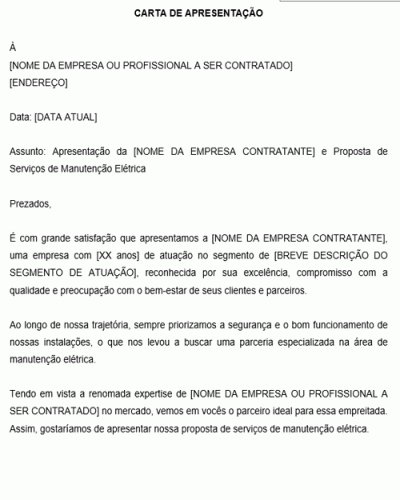 CARTA DE APRESENTAÇÃO

À
[NOME DA EMPRESA OU PROFISSIONAL A SER CONTRATADO]
[ENDEREÇO]

Data: [DATA ATUAL]

Assunto: Apresentação da [NOME DA EMPRESA CONTRATANTE] e Proposta de Serviços de Manutenção Elétrica

Prezados,

É com grande satisfação que apresentamos a [NOME DA EMPRESA CONTRATANTE], uma empresa com [XX anos] de atuação no segmento de [BREVE DESCRIÇÃO DO SEGMENTO DE ATUAÇÃO], reconhecida por sua excelência, compromisso com a qualidade e preocupação com o bem-estar de seus clientes e parceiros.

Ao longo de nossa trajetória, sempre priorizamos a segurança e o bom funcionamento de nossas instalações, o que nos levou a buscar uma parceria especializada na área de manutenção elétrica.

Tendo em vista a renomada expertise de [NOME DA EMPRESA OU PROFISSIONAL A SER CONTRATADO] no mercado, vemos em vocês o parceiro ideal para essa empreitada. Assim, gostaríamos de apresentar nossa proposta de serviços de manutenção elétrica.